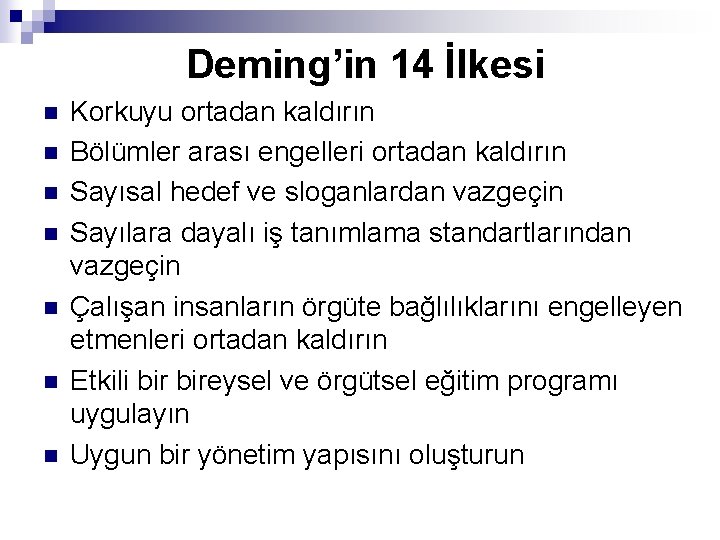 Deming'in 14 İlkesi

• Korkuyu ortadan kaldırın
• Bölümler arası engelleri ortadan kaldırın
• Sayısal hedef ve sloganlardan vazgeçin
• Sayılara dayalı iş tanımlama standartlarından vazgeçin
• Çalışan insanların örgüte bağlılıklarını engelleyen etmenleri ortadan kaldırın
• Etkili bir bireysel ve örgütsel eğitim programı uygulayın
• Uygun bir yönetim yapısını oluşturun